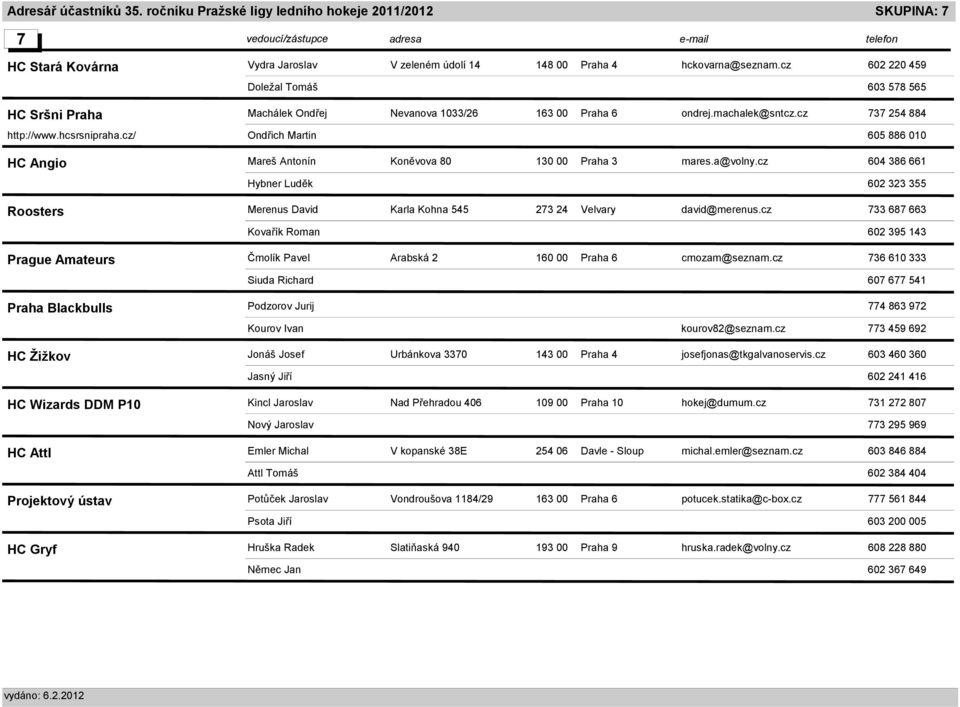 Adresář účastníků 35. ročníku Pražské ligy ledního hokeje 2011/2012 SKUPINA: 7

| 7 | vedoucí/zástupce | adresa | | | e-mail | telefon |
|---|---|---|---|---|---|---|
| HC Stará Kovárna | Vydra Jaroslav | V zeleném údolí 14 | 148 00 | Praha 4 | hckovarna@seznam.cz | 602 220 459 |
| | Doležal Tomáš | | | | | 603 578 565 |
| HC Sršni Praha | Machálek Ondřej | Nevanova 1033/26 | 163 00 | Praha 6 | ondrej.machalek@sntcz.cz | 737 254 884 |
| http://www.hcsrsnipraha.cz/ | Ondřich Martin | | | | | 605 886 010 |
| HC Angio | Mareš Antonín | Koněvova 80 | 130 00 | Praha 3 | mares.a@volny.cz | 604 386 661 |
| | Hybner Luděk | | | | | 602 323 355 |
| Roosters | Merenus David | Karla Kohna 545 | 273 24 | Velvary | david@merenus.cz | 733 687 663 |
| | Kovařík Roman | | | | | 602 395 143 |
| Prague Amateurs | Čmolík Pavel | Arabská 2 | 160 00 | Praha 6 | cmozam@seznam.cz | 736 610 333 |
| | Siuda Richard | | | | | 607 677 541 |
| Praha Blackbulls | Podzorov Jurij | | | | | 774 863 972 |
| | Kourov Ivan | | | | kourov82@seznam.cz | 773 459 692 |
| HC Žižkov | Jonáš Josef | Urbánkova 3370 | 143 00 | Praha 4 | josefjonas@tkgalvanoservis.cz | 603 460 360 |
| | Jasný Jiří | | | | | 602 241 416 |
| HC Wizards DDM P10 | Kincl Jaroslav | Nad Přehradou 406 | 109 00 | Praha 10 | hokej@dumum.cz | 731 272 807 |
| | Nový Jaroslav | | | | | 773 295 969 |
| HC Attl | Emler Michal | V kopanské 38E | 254 06 | Davle - Sloup | michal.emler@seznam.cz | 603 846 884 |
| | Attl Tomáš | | | | | 602 384 404 |
| Projektový ústav | Potůček Jaroslav | Vondroušova 1184/29 | 163 00 | Praha 6 | potucek.statika@c-box.cz | 777 561 844 |
| | Psota Jiří | | | | | 603 200 005 |
| HC Gryf | Hruška Radek | Slatiňaská 940 | 193 00 | Praha 9 | hruska.radek@volny.cz | 608 228 880 |
| | Němec Jan | | | | | 602 367 649 |

vydáno: 6.2.2012